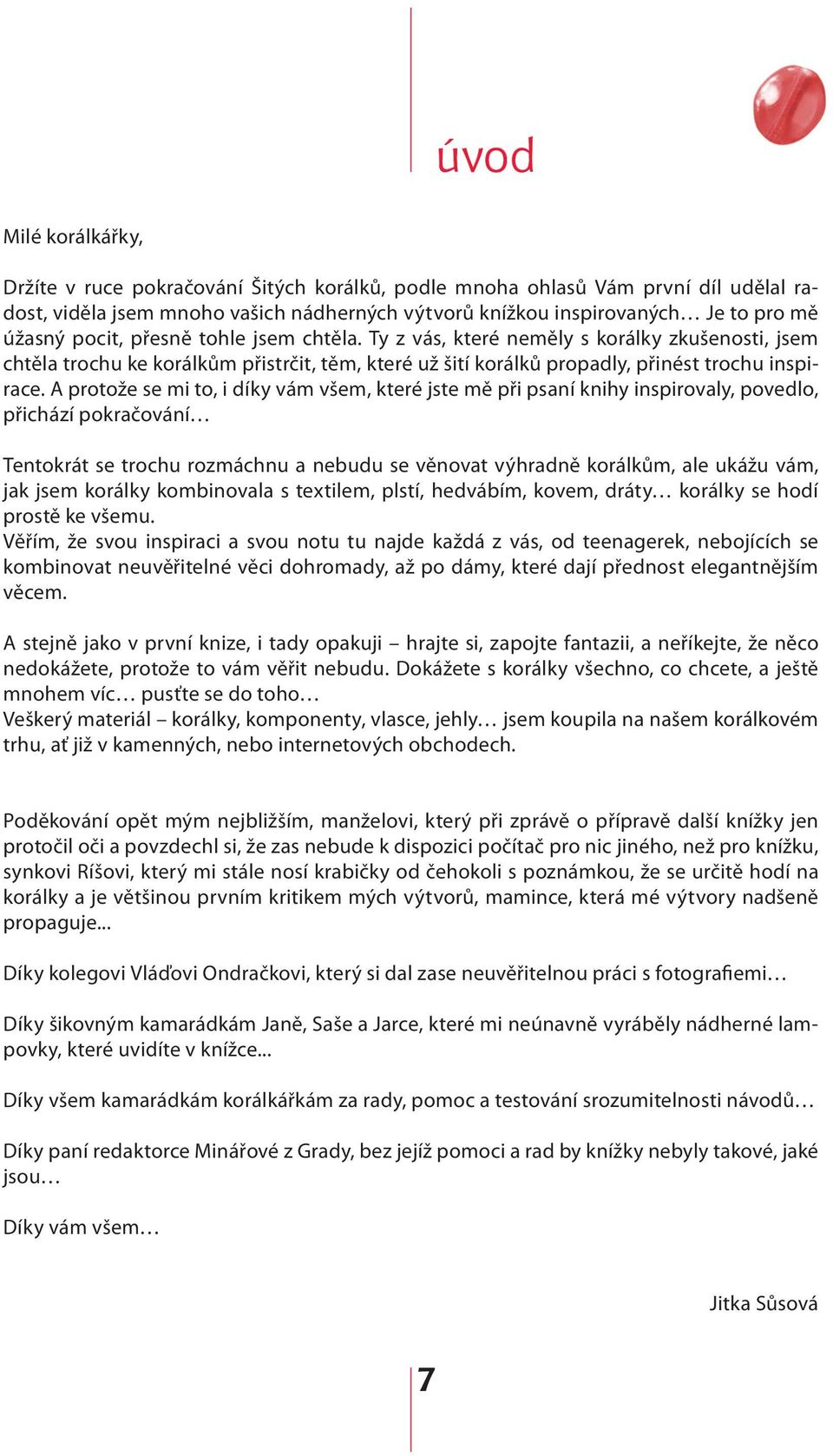 úvod

Milé korálkářky,

Držíte v ruce pokračování Šitých korálků, podle mnoha ohlasů Vám první díl udělal radost, viděla jsem mnoho vašich nádherných výtvorů knížkou inspirovaných… Je to pro mě úžasný pocit, přesně tohle jsem chtěla. Ty z vás, které neměly s korálky zkušenosti, jsem chtěla trochu ke korálkům přistrčit, těm, které už šití korálků propadly, přinést trochu inspirace. A protože se mi to, i díky vám všem, které jste mě při psaní knihy inspirovaly, povedlo, přichází pokračování…

Tentokrát se trochu rozmáchnu a nebudu se věnovat výhradně korálkům, ale ukážu vám, jak jsem korálky kombinovala s textilem, plstí, hedvábím, kovem, dráty… korálky se hodí prostě ke všemu.
Věřím, že svou inspiraci a svou notu tu najde každá z vás, od teenagerek, nebojících se kombinovat neuvěřitelné věci dohromady, až po dámy, které dají přednost elegantnějším věcem.

A stejně jako v první knize, i tady opakuji – hrajte si, zapojte fantazii, a neříkejte, že něco nedokážete, protože to vám věřit nebudu. Dokážete s korálky všechno, co chcete, a ještě mnohem víc… pusťte se do toho…
Veškerý materiál – korálky, komponenty, vlasce, jehly… jsem koupila na našem korálkovém trhu, ať již v kamenných, nebo internetových obchodech.

Poděkování opět mým nejbližším, manželovi, který při zprávě o přípravě další knížky jen protočil oči a povzdechl si, že zas nebude k dispozici počítač pro nic jiného, než pro knížku, synkovi Ríšovi, který mi stále nosí krabičky od čehokoli s poznámkou, že se určitě hodí na korálky a je většinou prvním kritikem mých výtvorů, mamince, která mé výtvory nadšeně propaguje...

Díky kolegovi Vláďovi Ondračkovi, který si dal zase neuvěřitelnou práci s fotografiemi…

Díky šikovným kamarádkám Janě, Saše a Jarce, které mi neúnavně vyráběly nádherné lampovky, které uvidíte v knížce...

Díky všem kamarádkám korálkářkám za rady, pomoc a testování srozumitelnosti návodů…

Díky paní redaktorce Minářové z Grady, bez jejíž pomoci a rad by knížky nebyly takové, jaké jsou…

Díky vám všem…

Jitka Sůsová

7